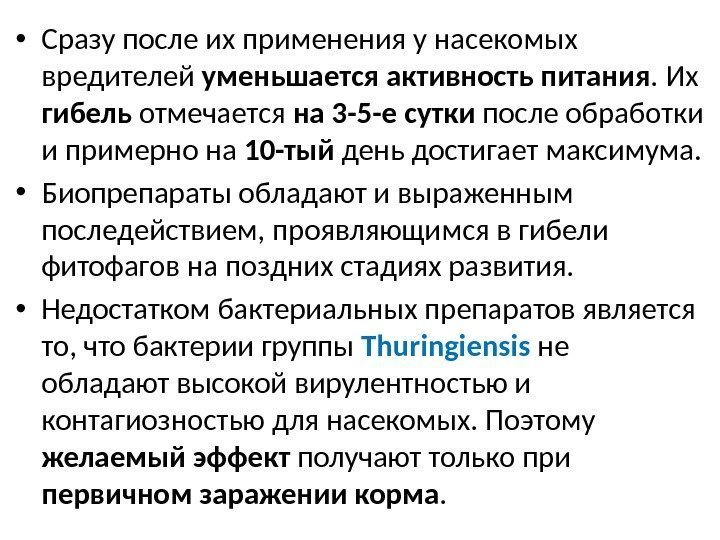 • Сразу после их применения у насекомых вредителей уменьшается активность питания. Их гибель отмечается на 3-5-е сутки после обработки и примерно на 10-тый день достигает максимума.
• Биопрепараты обладают и выраженным последействием, проявляющимся в гибели фитофагов на поздних стадиях развития.
• Недостатком бактериальных препаратов является то, что бактерии группы Thuringiensis не обладают высокой вирулентностью и контагиозностью для насекомых. Поэтому желаемый эффект получают только при первичном заражении корма.